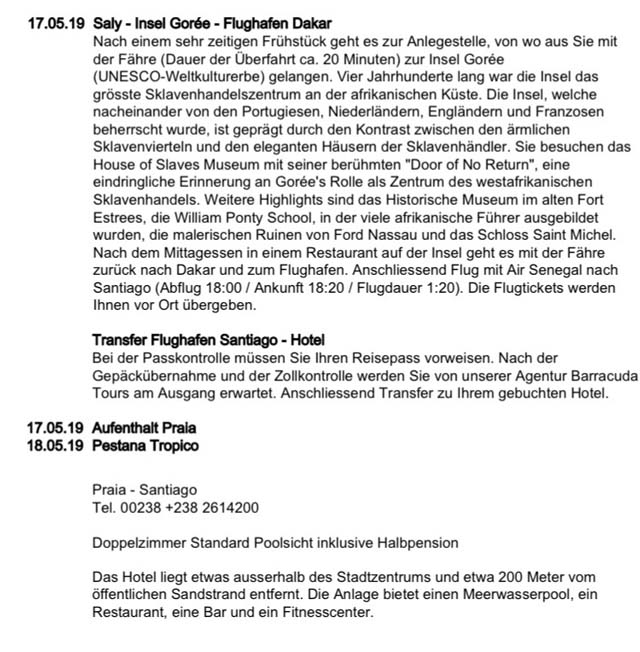 17.05.19 Saly - Insel Gorée - Flughafen Dakar
Nach einem sehr zeitigen Frühstück geht es zur Anlegestelle, von wo aus Sie mit der Fähre (Dauer der Überfahrt ca. 20 Minuten) zur Insel Gorée (UNESCO-Weltkulturerbe) gelangen. Vier Jahrhunderte lang war die Insel das grösste Sklavenhandelszentrum an der afrikanischen Küste. Die Insel, welche nacheinander von den Portugiesen, Niederländern, Engländern und Franzosen beherrscht wurde, ist geprägt durch den Kontrast zwischen den ärmlichen Sklavenvierteln und den eleganten Häusern der Sklavenhändler. Sie besuchen das House of Slaves Museum mit seiner berühmten "Door of No Return", eine eindringliche Erinnerung an Gorée's Rolle als Zentrum des westafrikanischen Sklavenhandels. Weitere Highlights sind das Historische Museum im alten Fort Estrees, die William Ponty School, in der viele afrikanische Führer ausgebildet wurden, die malerischen Ruinen von Ford Nassau und das Schloss Saint Michel. Nach dem Mittagessen in einem Restaurant auf der Insel geht es mit der Fähre zurück nach Dakar und zum Flughafen. Anschliessend Flug mit Air Senegal nach Santiago (Abflug 18:00 / Ankunft 18:20 / Flugdauer 1:20). Die Flugtickets werden Ihnen vor Ort übergeben.

Transfer Flughafen Santiago - Hotel
Bei der Passkontrolle müssen Sie Ihren Reisepass vorweisen. Nach der Gepäckübernahme und der Zollkontrolle werden Sie von unserer Agentur Barracuda Tours am Ausgang erwartet. Anschliessend Transfer zu Ihrem gebuchten Hotel.

17.05.19 Aufenthalt Praia
18.05.19 Pestana Tropico

Praia - Santiago
Tel. 00238 +238 2614200

Doppelzimmer Standard Poolsicht inklusive Halbpension

Das Hotel liegt etwas ausserhalb des Stadtzentrums und etwa 200 Meter vom öffentlichen Sandstrand entfernt. Die Anlage bietet einen Meerwasserpool, ein Restaurant, eine Bar und ein Fitnesscenter.